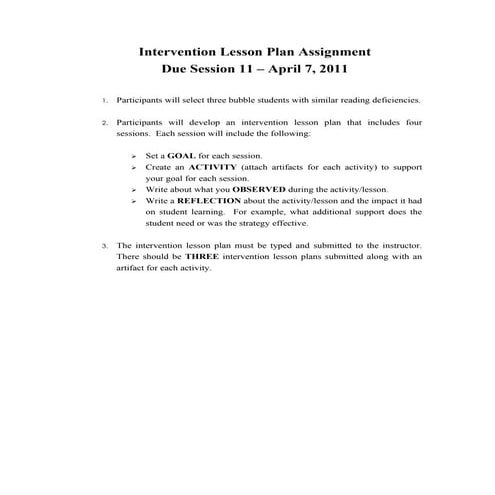 Intervention Lesson Plan Assignment
Due Session 11 – April 7, 2011

1. Participants will select three bubble students with similar reading deficiencies.

2. Participants will develop an intervention lesson plan that includes four sessions. Each session will include the following:

➢ Set a GOAL for each session.
➢ Create an ACTIVITY (attach artifacts for each activity) to support your goal for each session.
➢ Write about what you OBSERVED during the activity/lesson.
➢ Write a REFLECTION about the activity/lesson and the impact it had on student learning. For example, what additional support does the student need or was the strategy effective.

3. The intervention lesson plan must be typed and submitted to the instructor. There should be THREE intervention lesson plans submitted along with an artifact for each activity.